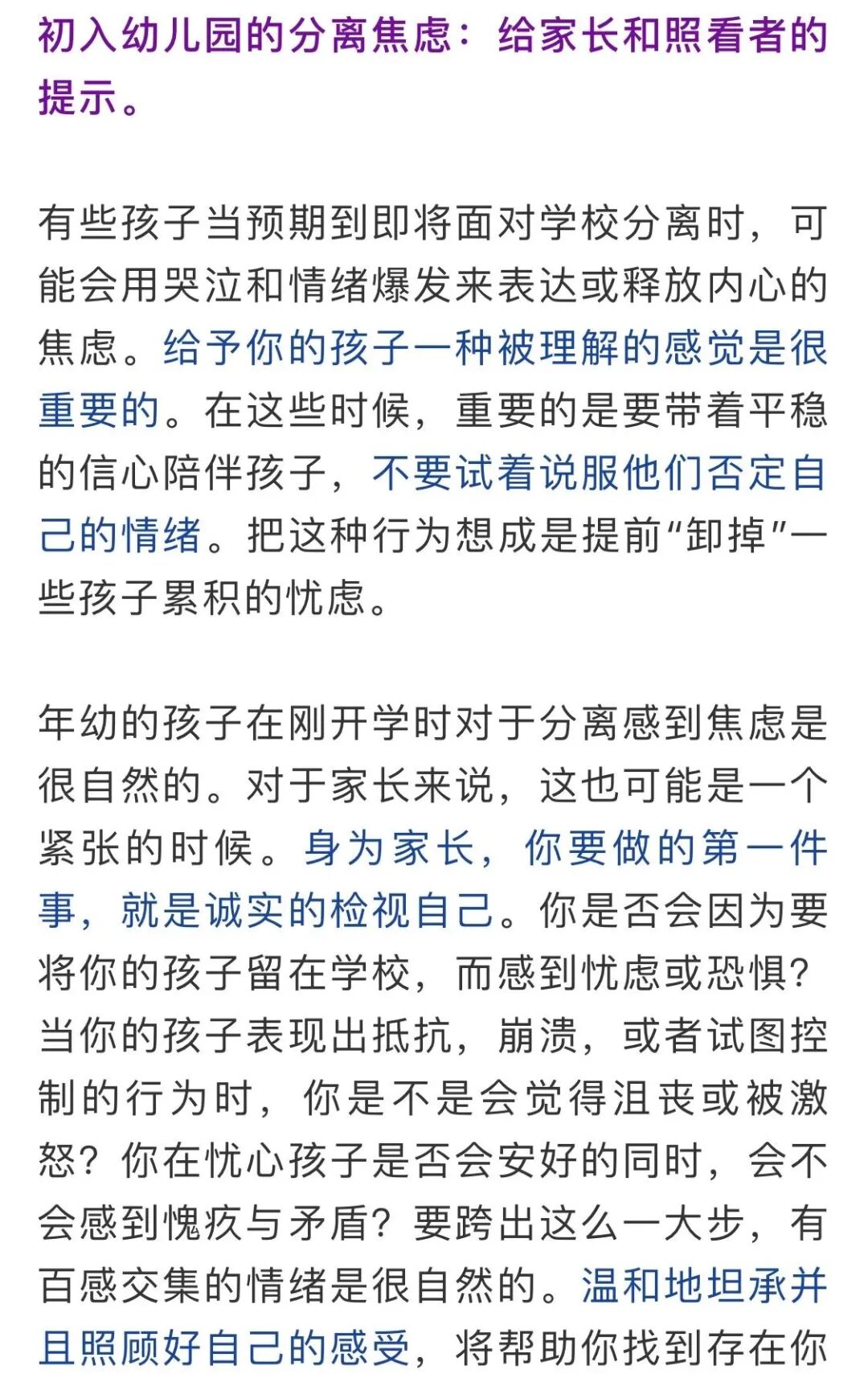 初入幼儿园的分离焦虑：给家长和照看者的提示。

有些孩子当预期到即将面对学校分离时，可能会用哭泣和情绪爆发来表达或释放内心的焦虑。给予你的孩子一种被理解的感觉是很重要的。在这些时候，重要的是要带着平稳的信心陪伴孩子，不要试着说服他们否定自己的情绪。把这种行为想成是提前“卸掉”一些孩子累积的忧虑。

年幼的孩子在刚开学时对于分离感到焦虑是很自然的。对于家长来说，这也可能是一个紧张的时候。身为家长，你要做的第一件事，就是诚实的检视自己。你是否会因为要将你的孩子留在学校，而感到忧虑或恐惧？当你的孩子表现出抵抗，崩溃，或者试图控制的行为时，你是不是会觉得沮丧或被激怒？你在忧心孩子是否会安好的同时，会不会感到愧疚与矛盾？要跨出这么一大步，有百感交集的情绪是很自然的。温和地坦承并且照顾好自己的感受，将帮助你找到存在你